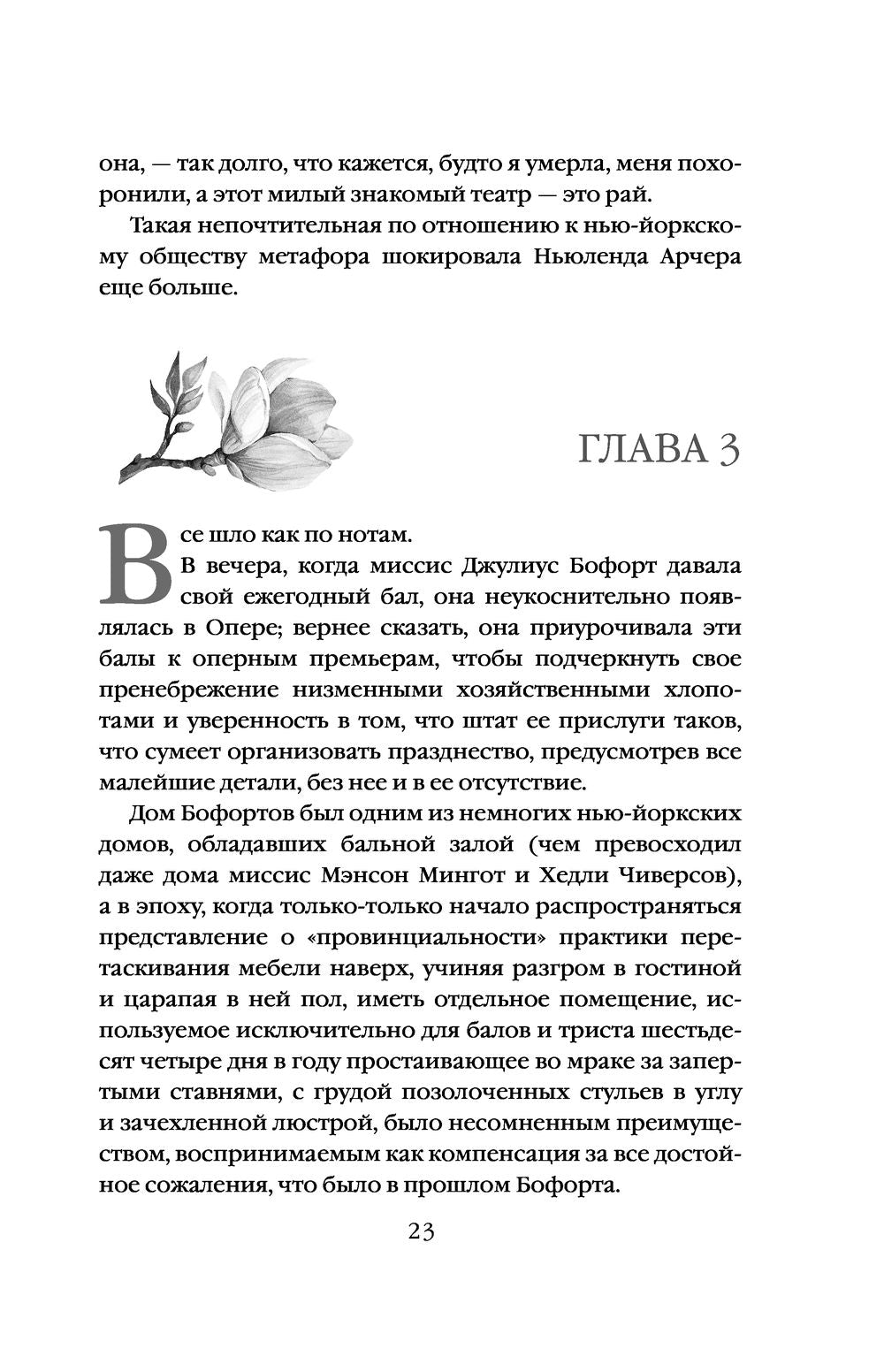 она, — так долго, что кажется, будто я умерла, меня похоронили, а этот милый знакомый театр — это рай.

Такая непочтительная по отношению к нью-йоркскому обществу метафора шокировала Ньюленда Арчера еще больше.

ГЛАВА 3

Все шло как по нотам.

В вечера, когда миссис Джулиус Бофорт давала свой ежегодный бал, она неукоснительно появлялась в Опере; вернее сказать, она приурочивала эти балы к оперным премьерам, чтобы подчеркнуть свое пренебрежение низменными хозяйственными хлопотами и уверенность в том, что штат ее прислуги таков, что сумеет организовать празднество, предусмотрев все малейшие детали, без нее и в ее отсутствие.

Дом Бофортов был одним из немногих нью-йоркских домов, обладавших бальной залой (чем превосходил даже дома миссис Мэнсон Мингот и Хедли Чиверсов), а в эпоху, когда только-только начало распространяться представление о «провинциальности» практики перетаскивания мебели наверх, учиняя разгром в гостиной и царапая в ней пол, иметь отдельное помещение, используемое исключительно для балов и триста шестьдесят четыре дня в году простаивающее во мраке за запертыми ставнями, с грудой позолоченных стульев в углу и зачехленной люстрой, было несомненным преимуществом, воспринимаемым как компенсация за все достойное сожаления, что было в прошлом Бофорта.

23